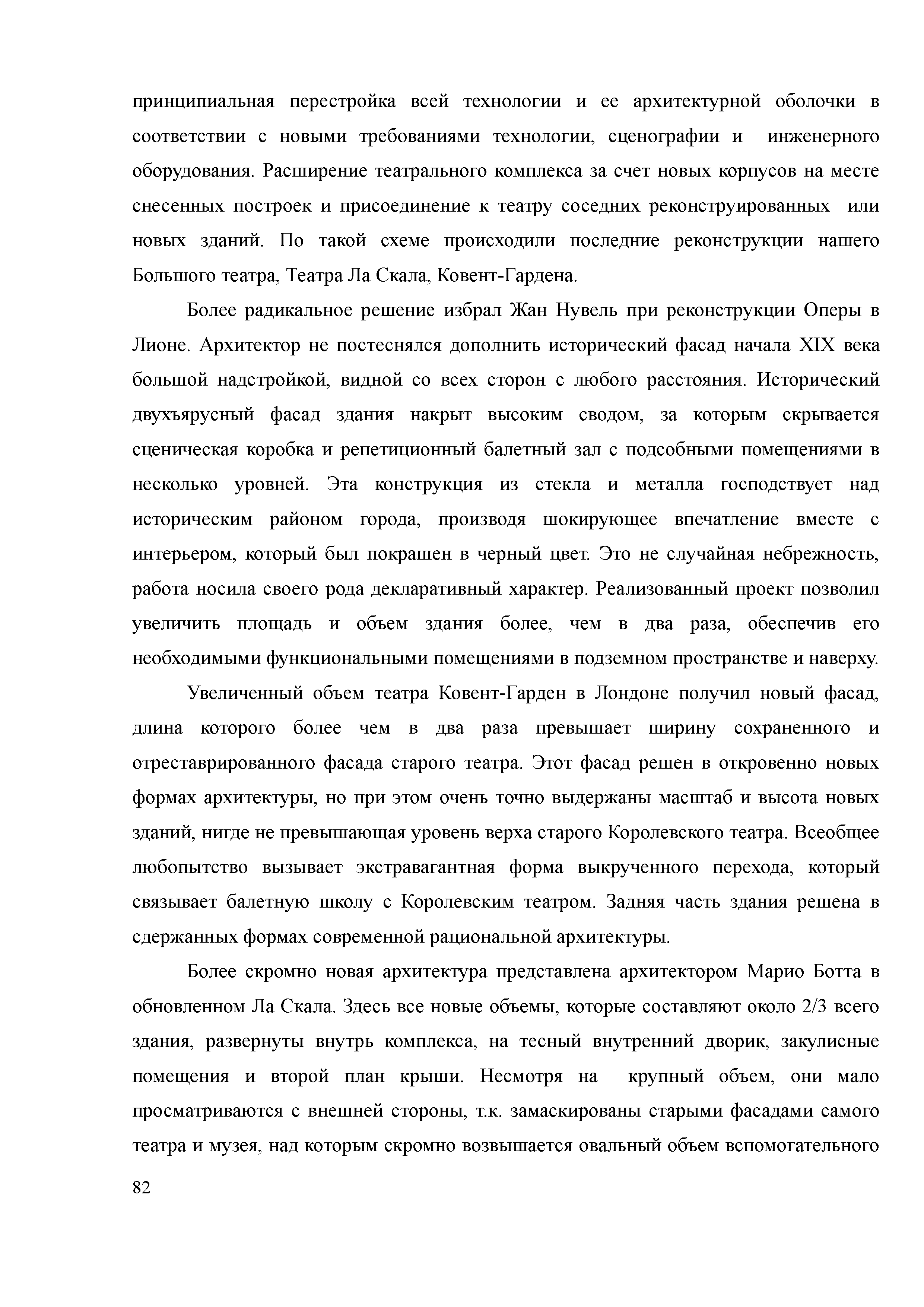 принципиальная перестройка всей технологии и ее архитектурной оболочки в соответствии с новыми требованиями технологии, сценографии и инженерного оборудования. Расширение театрального комплекса за счет новых корпусов на месте снесенных построек и присоединение к театру соседних реконструированных или новых зданий. По такой схеме происходили последние реконструкции нашего Большого театра, Театра Ла Скала, Ковент-Гардена.

Более радикальное решение избрал Жан Нувель при реконструкции Оперы в Лионе. Архитектор не постеснялся дополнить исторический фасад начала XIX века большой надстройкой, видной со всех сторон с любого расстояния. Исторический двухъярусный фасад здания накрыт высоким сводом, за которым скрывается сценическая коробка и репетиционный балетный зал с подсобными помещениями в несколько уровней. Эта конструкция из стекла и металла господствует над историческим районом города, производя шокирующее впечатление вместе с интерьером, который был покрашен в черный цвет. Это не случайная небрежность, работа носила своего рода декларативный характер. Реализованный проект позволил увеличить площадь и объем здания более, чем в два раза, обеспечив его необходимыми функциональными помещениями в подземном пространстве и наверху.

Увеличенный объем театра Ковент-Гарден в Лондоне получил новый фасад, длина которого более чем в два раза превышает ширину сохраненного и отреставрированного фасада старого театра. Этот фасад решен в откровенно новых формах архитектуры, но при этом очень точно выдержаны масштаб и высота новых зданий, нигде не превышающая уровень верха старого Королевского театра. Всеобщее любопытство вызывает экстравагантная форма выкрученного перехода, который связывает балетную школу с Королевским театром. Задняя часть здания решена в сдержанных формах современной рациональной архитектуры.

Более скромно новая архитектура представлена архитектором Марио Ботта в обновленном Ла Скала. Здесь все новые объемы, которые составляют около 2/3 всего здания, развернуты внутрь комплекса, на тесный внутренний дворик, закулисные помещения и второй план крыши. Несмотря на крупный объем, они мало просматриваются с внешней стороны, т.к. замаскированы старыми фасадами самого театра и музея, над которым скромно возвышается овальный объем вспомогательного

82